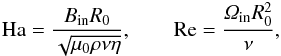 $\mathrm{Ha} = \frac{B_{\mathrm{in}} R_0}{\sqrt{\mu_0 \rho \nu \eta}}, \qquad \mathrm{Re} = \frac{\Omega_{\mathrm{in}} R_0^2}{\nu},$